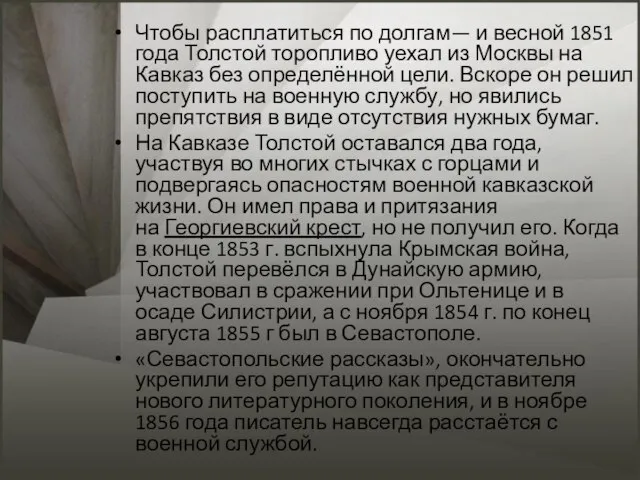 • Чтобы расплатиться по долгам— и весной 1851 года Толстой торопливо уехал из Москвы на Кавказ без определённой цели. Вскоре он решил поступить на военную службу, но явились препятствия в виде отсутствия нужных бумаг.

• На Кавказе Толстой оставался два года, участвуя во многих стычках с горцами и подвергаясь опасностям военной кавказской жизни. Он имел права и притязания на Георгиевский крест, но не получил его. Когда в конце 1853 г. вспыхнула Крымская война, Толстой перевёлся в Дунайскую армию, участвовал в сражении при Ольтенице и в осаде Силистрии, а с ноября 1854 г. по конец августа 1855 г был в Севастополе.

• «Севастопольские рассказы», окончательно укрепили его репутацию как представителя нового литературного поколения, и в ноябре 1856 года писатель навсегда расстаётся с военной службой.